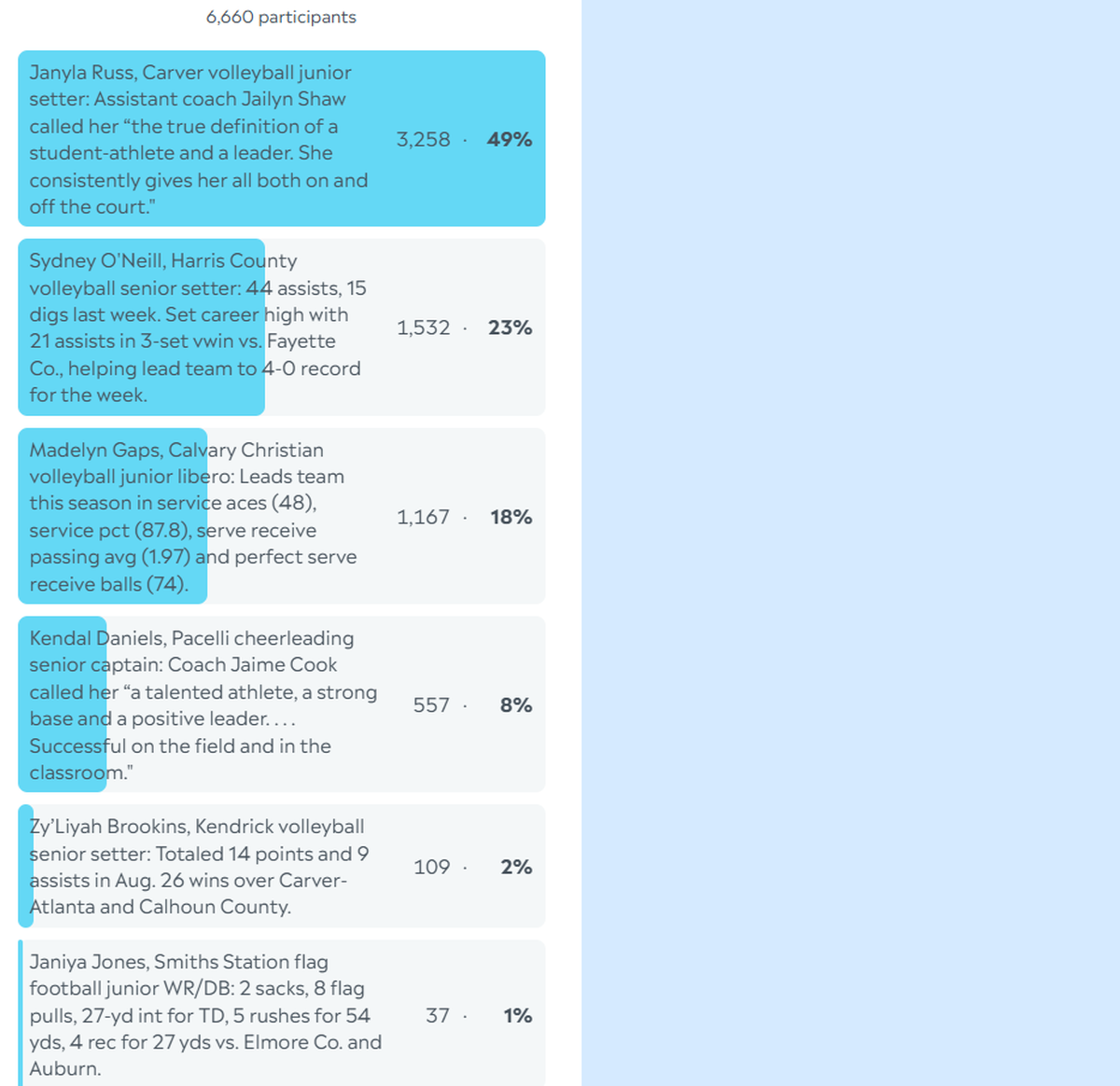 6,660 participants

Janyla Russ, Carver volleyball junior setter: Assistant coach Jailyn Shaw called her “the true definition of a student-athlete and a leader. She consistently gives her all both on and off the court." 3,258 · 49%

Sydney O’Neill, Harris County volleyball senior setter: 44 assists, 15 digs last week. Set career high with 21 assists in 3-set vwin vs. Fayette Co., helping lead team to 4-0 record for the week. 1,532 · 23%

Madelyn Gaps, Calvary Christian volleyball junior libero: Leads team this season in service aces (48), service pct (87.8), serve receive passing avg (1.97) and perfect serve receive balls (74). 1,167 · 18%

Kendal Daniels, Pacelli cheerleading senior captain: Coach Jaime Cook called her “a talented athlete, a strong base and a positive leader. . . . Successful on the field and in the classroom." 557 · 8%

Zy’Liyah Brookins, Kendrick volleyball senior setter: Totaled 14 points and 9 assists in Aug. 26 wins over Carver-Atlanta and Calhoun County. 109 · 2%

Janiya Jones, Smiths Station flag football junior WR/DB: 2 sacks, 8 flag pulls, 27-yd int for TD, 5 rushes for 54 yds, 4 rec for 27 yds vs. Elmore Co. and Auburn. 37 · 1%